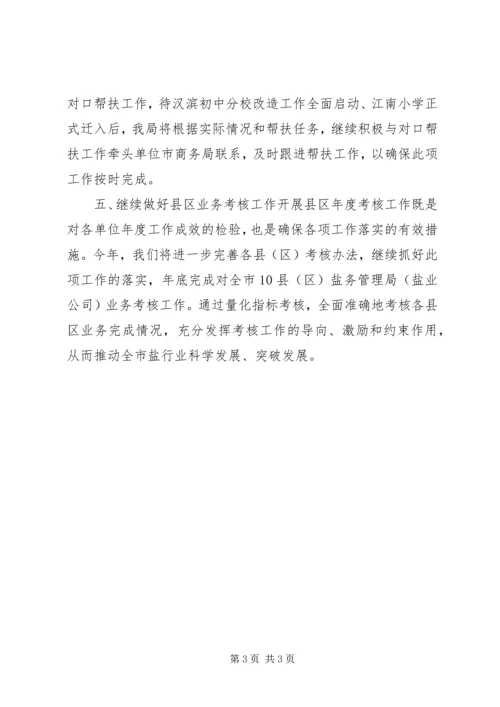 对口帮扶工作，待汉滨初中分校改造工作全面启动、江南小学正式迁入后，我局将根据实际情况和帮扶任务，继续积极与对口帮扶工作牵头单位市商务局联系，及时跟进帮扶工作，以确保此项工作按时完成。

五、继续做好县区业务考核工作开展县区年度考核工作既是对各单位年度工作成效的检验，也是确保各项工作落实的有效措施。今年，我们将进一步完善各县（区）考核办法，继续抓好此项工作的落实，年底完成对全市10县（区）盐务管理局（盐业公司）业务考核工作。通过量化指标考核，全面准确地考核各县区业务完成情况，充分发挥考核工作的导向、激励和约束作用，从而推动全市盐行业科学发展、突破发展。

第3页 共3页